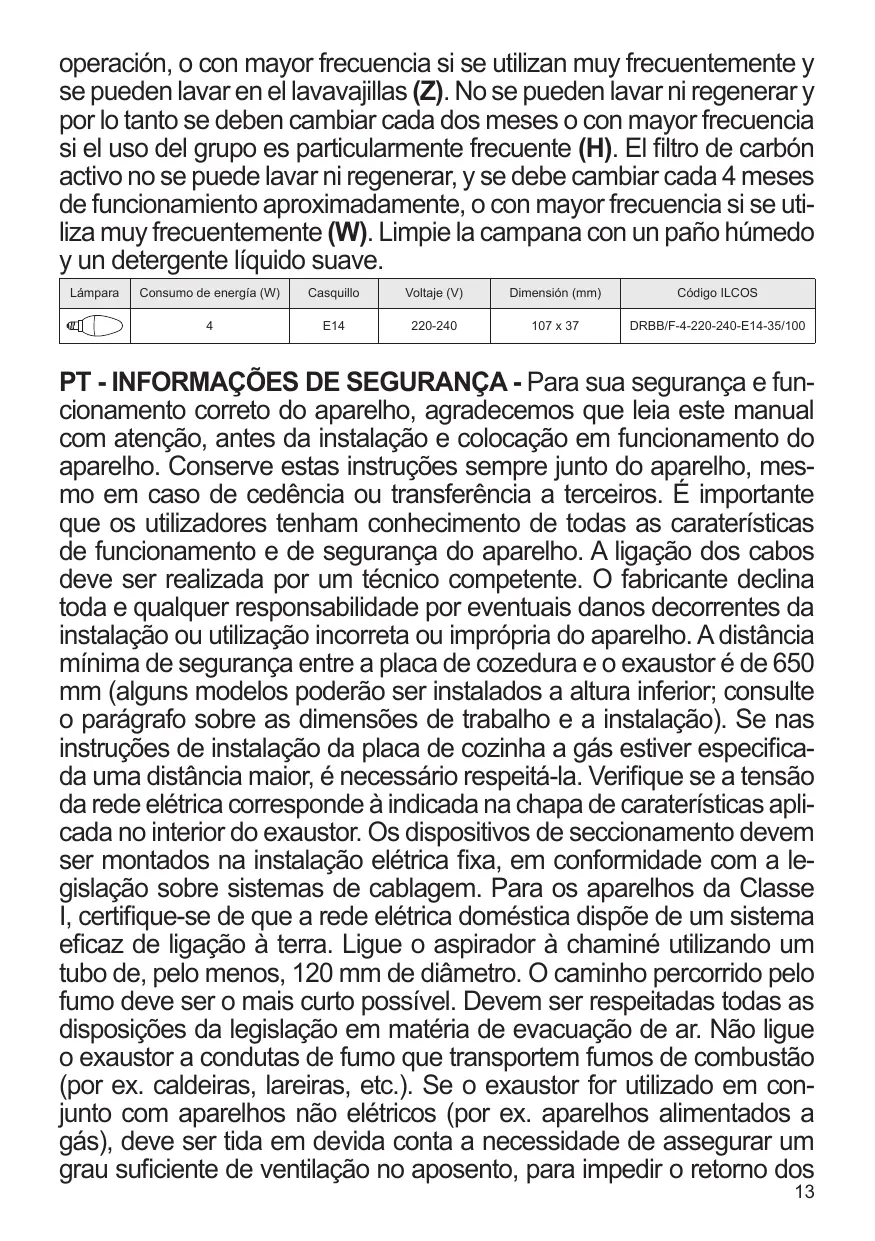 operación, o con mayor frecuencia si se utilizan muy frecuentemente y se pueden lavar en el lavavajillas **(Z)**. No se pueden lavar ni regenerar y por lo tanto se deben cambiar cada dos meses o con mayor frecuencia si el uso del grupo es particularmente frecuente **(H)**. El filtro de carbón activo no se puede lavar ni regenerar, y se debe cambiar cada 4 meses de funcionamiento aproximadamente, o con mayor frecuencia si se utiliza muy frecuentemente **(W)**. Limpie la campana con un paño húmedo y un detergente líquido suave.

| Lámpara | Consumo de energía (W) | Casquillo | Voltaje (V) | Dimensión (mm) | Código ILCOS |
|---|---|---|---|---|---|
| | 4 | E14 | 220-240 | 107 x 37 | DRBB/F-4-220-240-E14-35/100 |

**PT - INFORMAÇÕES DE SEGURANÇA -** Para sua segurança e funcionamento correto do aparelho, agradecemos que leia este manual com atenção, antes da instalação e colocação em funcionamento do aparelho. Conserve estas instruções sempre junto do aparelho, mesmo em caso de cedência ou transferência a terceiros. É importante que os utilizadores tenham conhecimento de todas as caraterísticas de funcionamento e de segurança do aparelho. A ligação dos cabos deve ser realizada por um técnico competente. O fabricante declina toda e qualquer responsabilidade por eventuais danos decorrentes da instalação ou utilização incorreta ou imprópria do aparelho. A distância mínima de segurança entre a placa de cozedura e o exaustor é de 650 mm (alguns modelos poderão ser instalados a altura inferior; consulte o parágrafo sobre as dimensões de trabalho e a instalação). Se nas instruções de instalação da placa de cozinha a gás estiver especificada uma distância maior, é necessário respeitá-la. Verifique se a tensão da rede elétrica corresponde à indicada na chapa de caraterísticas aplicada no interior do exaustor. Os dispositivos de seccionamento devem ser montados na instalação elétrica fixa, em conformidade com a legislação sobre sistemas de cablagem. Para os aparelhos da Classe I, certifique-se de que a rede elétrica doméstica dispõe de um sistema eficaz de ligação à terra. Ligue o aspirador à chaminé utilizando um tubo de, pelo menos, 120 mm de diâmetro. O caminho percorrido pelo fumo deve ser o mais curto possível. Devem ser respeitadas todas as disposições da legislação em matéria de evacuação de ar. Não ligue o exaustor a condutas de fumo que transportem fumos de combustão (por ex. caldeiras, lareiras, etc.). Se o exaustor for utilizado em conjunto com aparelhos não elétricos (por ex. aparelhos alimentados a gás), deve ser tida em devida conta a necessidade de assegurar um grau suficiente de ventilação no aposento, para impedir o retorno dos

13